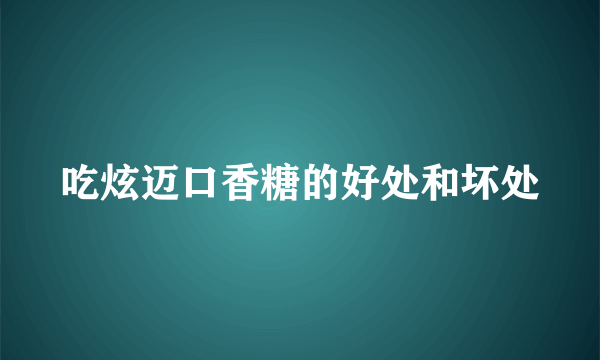 吃炫迈口香糖的好处和坏处